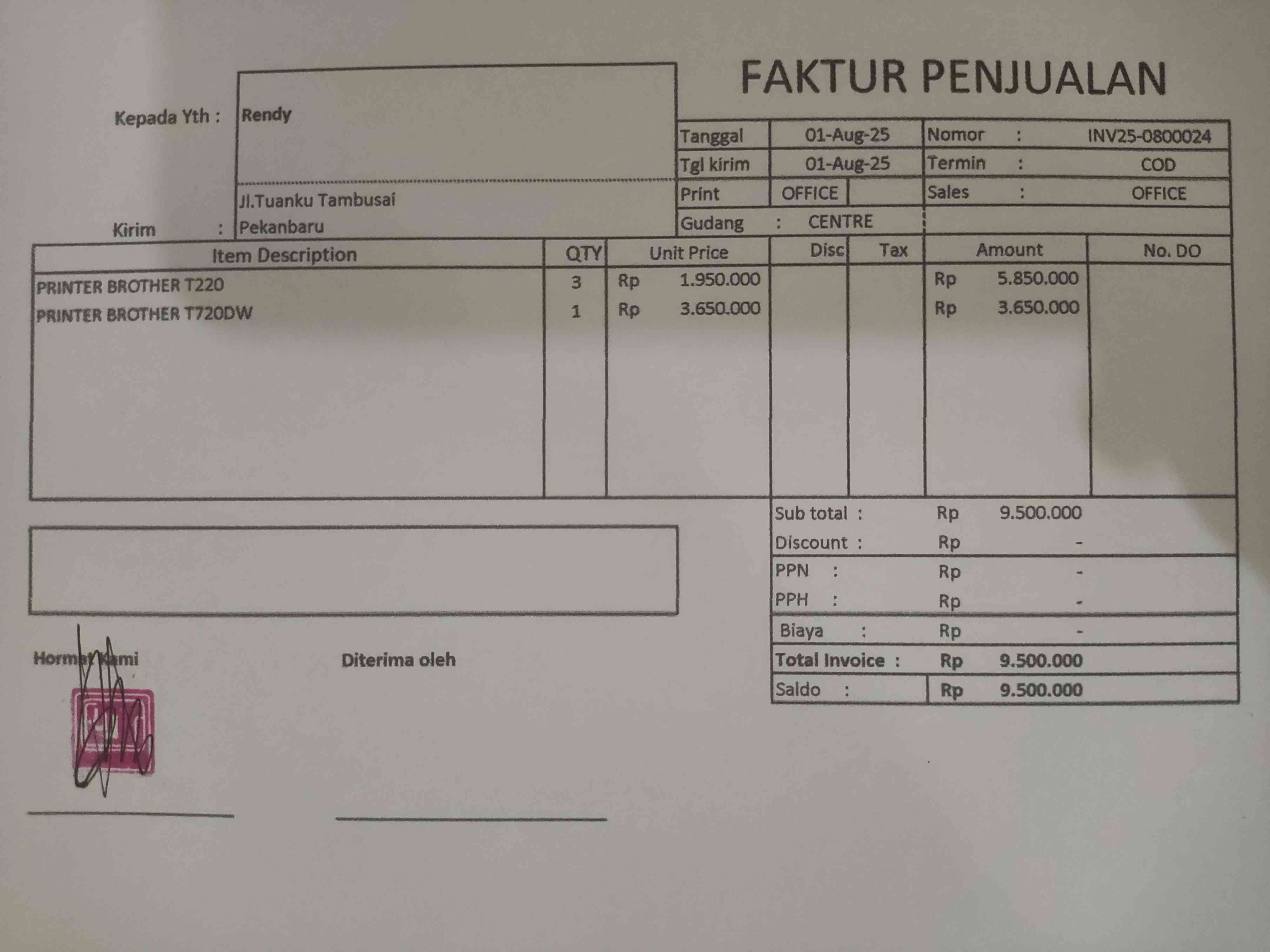 FAKTUR PENJUALAN

Kepada Yth : Rendy

Kirim : Jl.Tuanku Tambusai
Pekanbaru

Tanggal 01-Aug-25
Tgl kirim 01-Aug-25
Print OFFICE
Gudang : CENTRE

Nomor : INV25-0800024
Termin : COD
Sales : OFFICE

| Item Description | QTY | Unit Price | Disc | Tax | Amount | No. DO |
|---|---|---|---|---|---|---|
| PRINTER BROTHER T220 | 3 | Rp 1.950.000 | | | Rp 5.850.000 | |
| PRINTER BROTHER T720DW | 1 | Rp 3.650.000 | | | Rp 3.650.000 | |

Sub total : Rp 9.500.000
Discount : Rp -
PPN : Rp -
PPH : Rp -
Biaya : Rp -
Total Invoice : Rp 9.500.000
Saldo : Rp 9.500.000

Hormat Kami

Diterima oleh